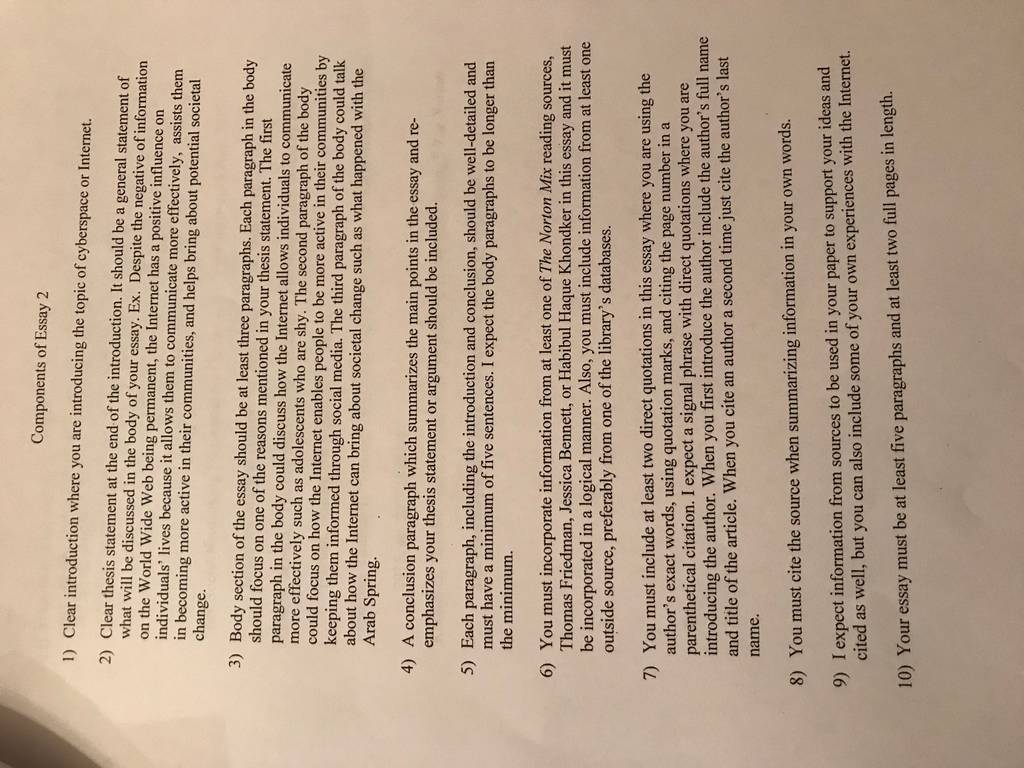 Components of Essay 2

1) Clear introduction where you are introducing the topic of cyberspace or Internet.

2) Clear thesis statement at the end of the introduction. It should be a general statement of what will be discussed in the body of your essay. Ex. Despite the negative of information on the World Wide Web being permanent, the Internet has a positive influence on individuals' lives because it allows them to communicate more effectively, assists them in becoming more active in their communities, and helps bring about potential societal change.

3) Body section of the essay should be at least three paragraphs. Each paragraph in the body should focus on one of the reasons mentioned in your thesis statement. The first paragraph in the body could discuss how the Internet allows individuals to communicate more effectively such as adolescents who are shy. The second paragraph of the body could focus on how the Internet enables people to be more active in their communities by keeping them informed through social media. The third paragraph of the body could talk about how the Internet can bring about societal change such as what happened with the Arab Spring.

4) A conclusion paragraph which summarizes the main points in the essay and re-emphasizes your thesis statement or argument should be included.

5) Each paragraph, including the introduction and conclusion, should be well-detailed and must have a minimum of five sentences. I expect the body paragraphs to be longer than the minimum.

6) You must incorporate information from at least one of The Norton Mix reading sources, Thomas Friedman, Jessica Bennett, or Habibul Haque Khondker in this essay and it must be incorporated in a logical manner. Also, you must include information from at least one outside source, preferably from one of the library's databases.

7) You must include at least two direct quotations in this essay where you are using the author's exact words, using quotation marks, and citing the page number in a parenthetical citation. I expect a signal phrase with direct quotations where you are introducing the author. When you first introduce the author include the author's full name and title of the article. When you cite an author a second time just cite the author's last name.

8) You must cite the source when summarizing information in your own words.

9) I expect information from sources to be used in your paper to support your ideas and cited as well, but you can also include some of your own experiences with the Internet.

10) Your essay must be at least five paragraphs and at least two full pages in length.